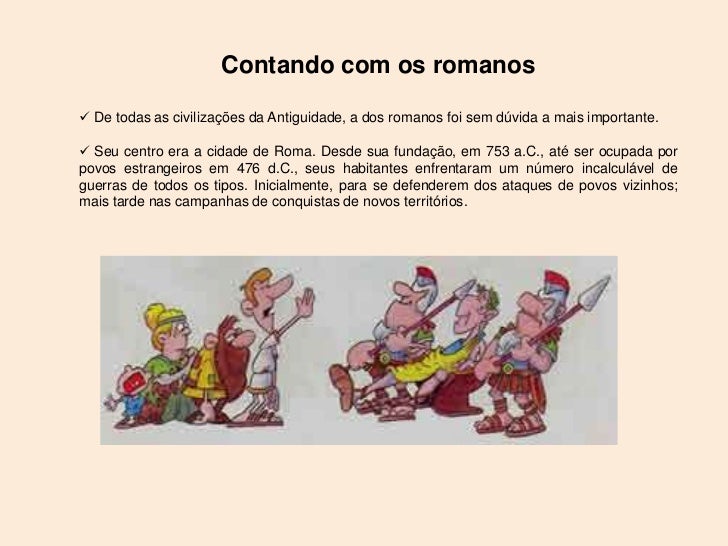 Contando com os romanos

✓ De todas as civilizações da Antiguidade, a dos romanos foi sem dúvida a mais importante.

✓ Seu centro era a cidade de Roma. Desde sua fundação, em 753 a.C., até ser ocupada por povos estrangeiros em 476 d.C., seus habitantes enfrentaram um número incalculável de guerras de todos os tipos. Inicialmente, para se defenderem dos ataques de povos vizinhos; mais tarde nas campanhas de conquistas de novos territórios.